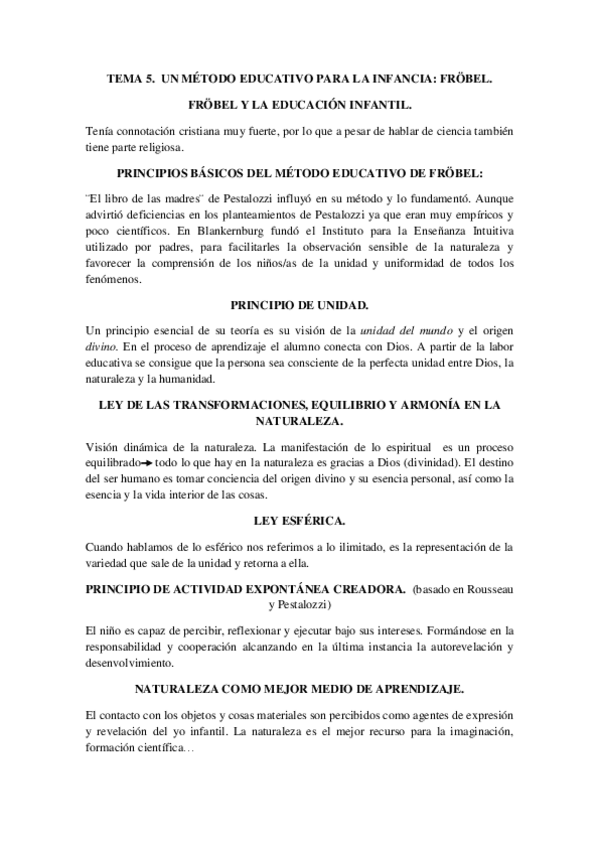 TEMA 5. UN MÉTODO EDUCATIVO PARA LA INFANCIA: FRÖBEL.

FRÖBEL Y LA EDUCACIÓN INFANTIL.

Tenía connotación cristiana muy fuerte, por lo que a pesar de hablar de ciencia también tiene parte religiosa.

PRINCIPIOS BÁSICOS DEL MÉTODO EDUCATIVO DE FRÖBEL:

¨El libro de las madres¨ de Pestalozzi influyó en su método y lo fundamentó. Aunque advirtió deficiencias en los planteamientos de Pestalozzi ya que eran muy empíricos y poco científicos. En Blankernburg fundó el Instituto para la Enseñanza Intuitiva utilizado por padres, para facilitarles la observación sensible de la naturaleza y favorecer la comprensión de los niños/as de la unidad y uniformidad de todos los fenómenos.

PRINCIPIO DE UNIDAD.

Un principio esencial de su teoría es su visión de la unidad del mundo y el origen divino. En el proceso de aprendizaje el alumno conecta con Dios. A partir de la labor educativa se consigue que la persona sea consciente de la perfecta unidad entre Dios, la naturaleza y la humanidad.

LEY DE LAS TRANSFORMACIONES, EQUILIBRIO Y ARMONÍA EN LA NATURALEZA.

Visión dinámica de la naturaleza. La manifestación de lo espiritual es un proceso equilibrado→ todo lo que hay en la naturaleza es gracias a Dios (divinidad). El destino del ser humano es tomar conciencia del origen divino y su esencia personal, así como la esencia y la vida interior de las cosas.

LEY ESFÉRICA.

Cuando hablamos de lo esférico nos referimos a lo ilimitado, es la representación de la variedad que sale de la unidad y retorna a ella.

PRINCIPIO DE ACTIVIDAD EXPONTÁNEA CREADORA. (basado en Rousseau y Pestalozzi)

El niño es capaz de percibir, reflexionar y ejecutar bajo sus intereses. Formándose en la responsabilidad y cooperación alcanzando en la última instancia la autorevelación y desenvolvimiento.

NATURALEZA COMO MEJOR MEDIO DE APRENDIZAJE.

El contacto con los objetos y cosas materiales son percibidos como agentes de expresión y revelación del yo infantil. La naturaleza es el mejor recurso para la imaginación, formación científica…